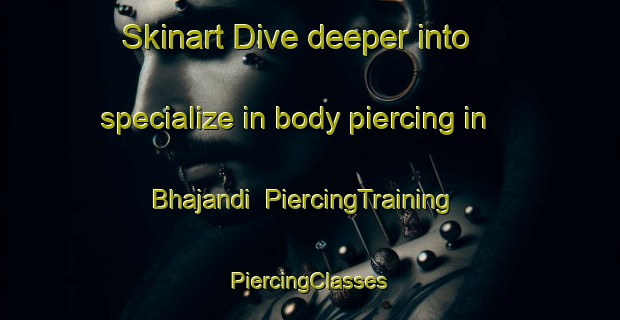 Skinart Dive deeper into specialize in body piercing in Bhajandi PiercingTraining PiercingClasses